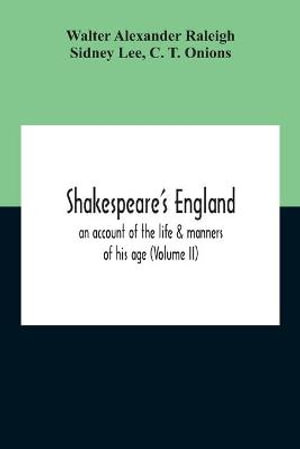 Walter Alexander Raleigh
Sidney Lee, C. T. Onions

Shakespeare's England

an account of the life & manners of his age (Volume II)